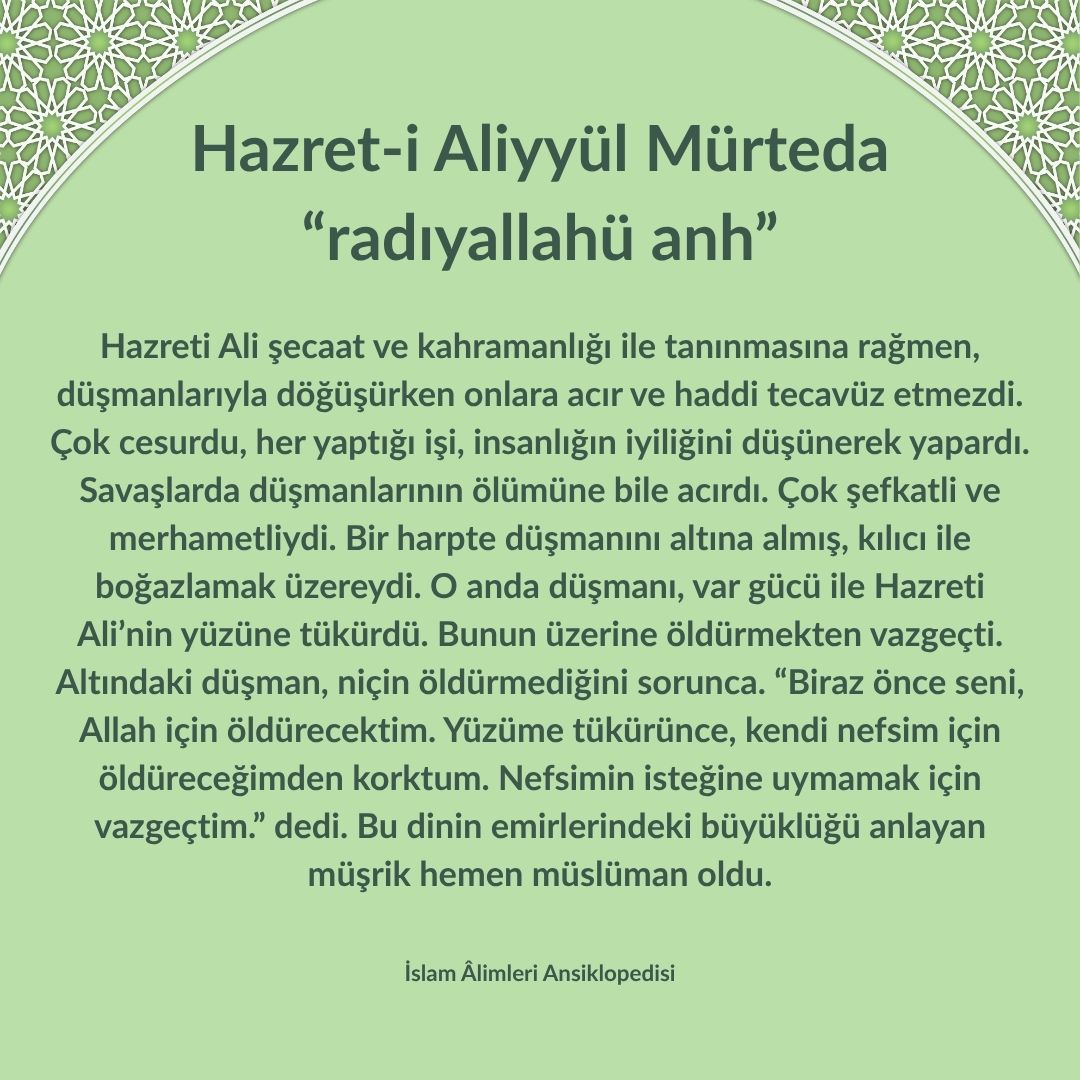 Hazret-i Aliyyül Mürteda “radıyallahü anh”

Hazreti Ali şecaat ve kahramanlığı ile tanınmasına rağmen, düşmanlarıyla döğüşürken onlara acır ve haddi tecavüz etmezdi. Çok cesurdu, her yaptığı işi, insanlığın iyiliğini düşünerek yapardı. Savaşlarda düşmanlarının ölümüne bile acırdı. Çok şefkatli ve merhametliydi. Bir harpte düşmanını altına almış, kılıcı ile boğazlamak üzereydi. O anda düşmanı, var gücü ile Hazreti Ali’nin yüzüne tükürdü. Bunun üzerine öldürmekten vazgeçti. Altındaki düşman, niçin öldürmediğini sorunca. “Biraz önce seni, Allah için öldürecektim. Yüzüme tükürünce, kendi nefsim için öldüreceğimden korktum. Nefsimin isteğine uymamak için vazgeçtim.” dedi. Bu dinin emirlerindeki büyüklüğü anlayan müşrik hemen müslüman oldu.

İslam Âlimleri Ansiklopedisi